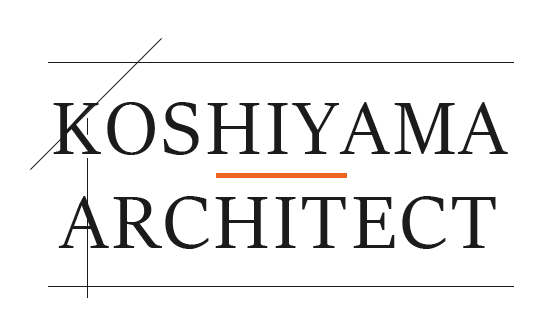 KOSHIYAMA

ARCHITECT